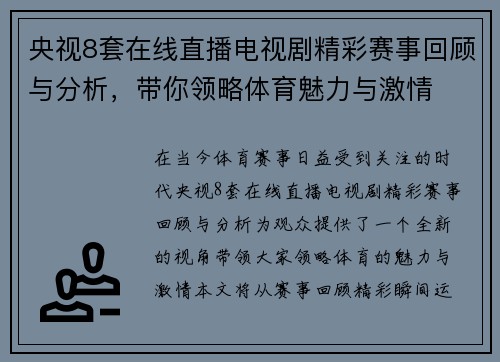 央视8套在线直播电视剧精彩赛事回顾与分析，带你领略体育魅力与激情

在当今体育赛事日益受到关注的时代央视8套在线直播电视剧精彩赛事回顾与分析为观众提供了一个全新的视角带领大家领略体育的魅力与激情本文将从赛事回顾精彩瞬间运